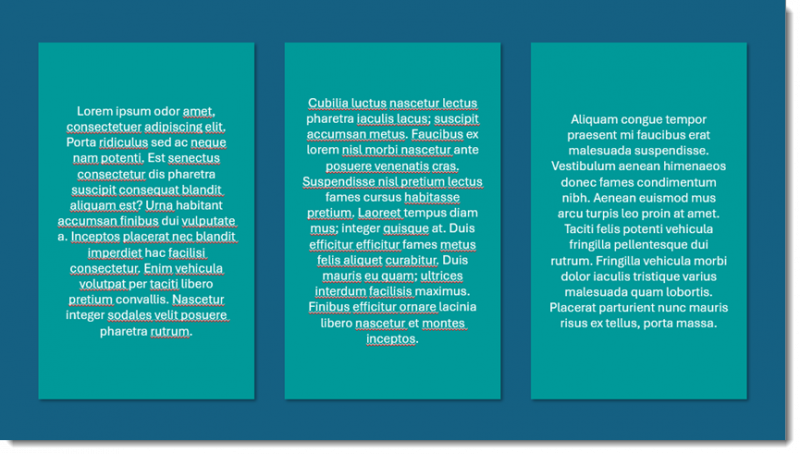 Lorem ipsum odor amet, consectetuer adipiscing elit. Porta ridiculus sed ac neque nam potenti. Est senectus consectetur dis pharetra suscipit consequat blandit aliquam est? Urna habitant accumsan finibus dui vulputate a. Inceptos placerat nec blandit imperdiet hac facilisi consectetur. Enim vehicula volutpat per taciti libero pretium convallis. Nascetur integer sodales velit posuere pharetra rutrum.

Cubilia luctus nascetur lectus pharetra iaculis lacus; suscipit accumsan metus. Faucibus ex lorem nisl morbi nascetur ante posuere venenatis cras. Suspendisse nisl pretium lectus fames cursus habitasse pretium. Laoreet tempus diam mus; integer quisque at. Duis efficitur efficitur fames metus felis aliquet curabitur. Duis mauris eu quam; ultrices interdum facilisis maximus. Finibus efficitur ornare lacinia libero nascetur et montes inceptos.

Aliquam congue tempor praesent mi faucibus erat malesuada suspendisse. Vestibulum aenean himenaeos donec fames condimentum nibh. Aenean euismod mus arcu turpis leo proin at amet. Taciti felis potenti vehicula fringilla pellentesque dui rutrum. Fringilla vehicula morbi dolor iaculis tristique varius malesuada quam lobortis. Placerat parturient nunc mauris risus ex tellus, porta massa.